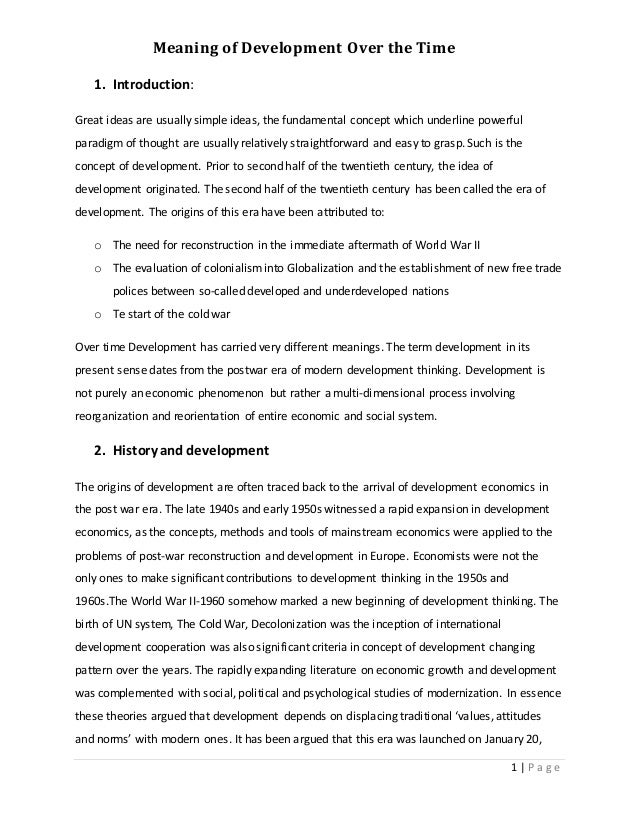 Meaning of Development Over the Time

1. Introduction:

Great ideas are usually simple ideas, the fundamental concept which underline powerful paradigm of thought are usually relatively straightforward and easy to grasp. Such is the concept of development. Prior to second half of the twentieth century, the idea of development originated. The second half of the twentieth century has been called the era of development. The origins of this era have been attributed to:

o The need for reconstruction in the immediate aftermath of World War II
o The evaluation of colonialism into Globalization and the establishment of new free trade polices between so-called developed and underdeveloped nations
o Te start of the cold war

Over time Development has carried very different meanings. The term development in its present sense dates from the postwar era of modern development thinking. Development is not purely an economic phenomenon but rather a multi-dimensional process involving reorganization and reorientation of entire economic and social system.

2. History and development

The origins of development are often traced back to the arrival of development economics in the post war era. The late 1940s and early 1950s witnessed a rapid expansion in development economics, as the concepts, methods and tools of mainstream economics were applied to the problems of post-war reconstruction and development in Europe. Economists were not the only ones to make significant contributions to development thinking in the 1950s and 1960s.The World War II-1960 somehow marked a new beginning of development thinking. The birth of UN system, The Cold War, Decolonization was the inception of international development cooperation was also significant criteria in concept of development changing pattern over the years. The rapidly expanding literature on economic growth and development was complemented with social, political and psychological studies of modernization. In essence these theories argued that development depends on displacing traditional 'values, attitudes and norms' with modern ones. It has been argued that this era was launched on January 20,

1 | Page